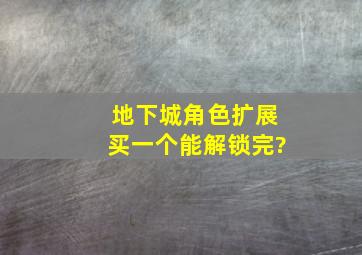 地下城角色扩展
买一个能解锁完?